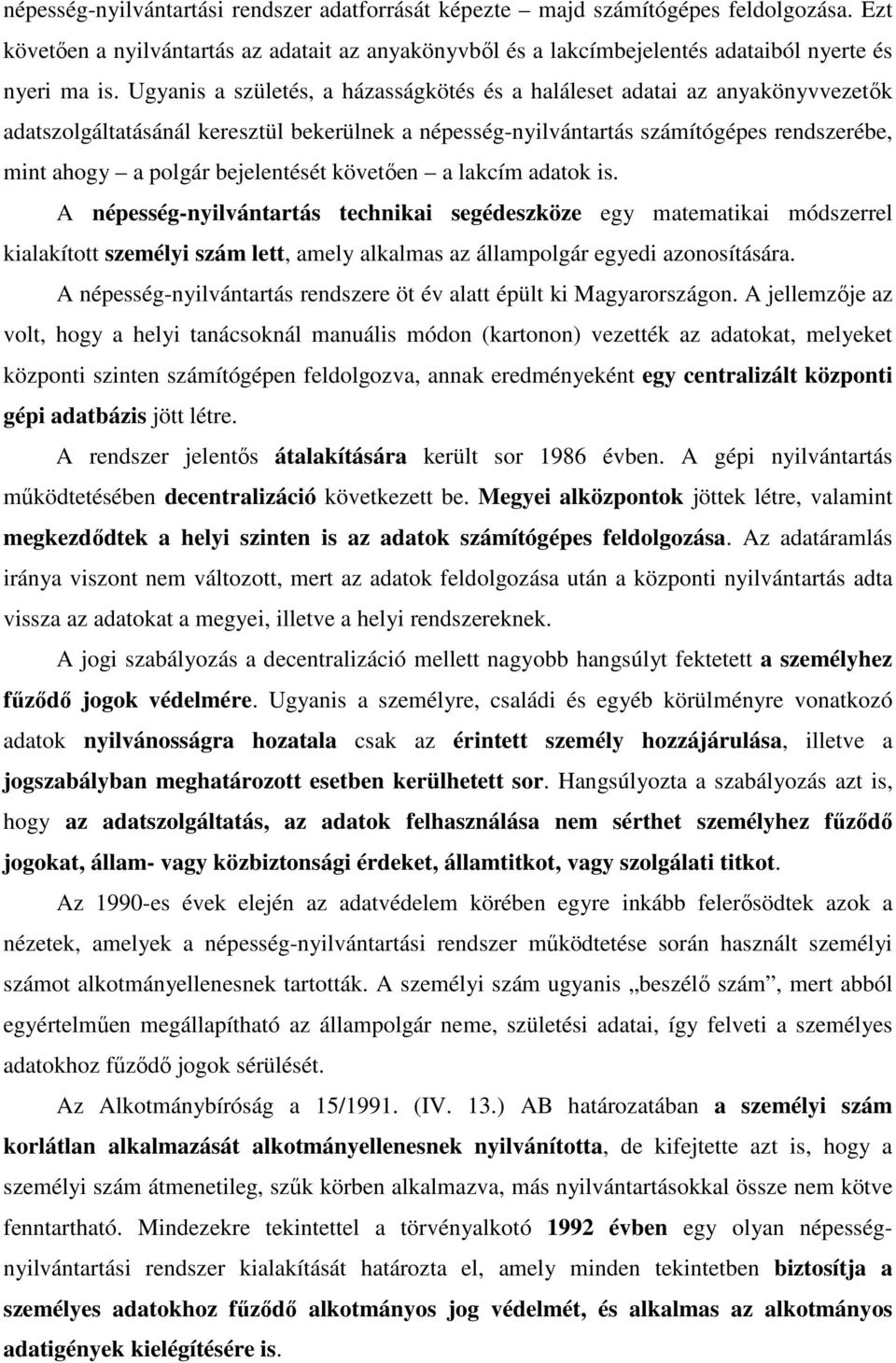 népesség-nyilvántartási rendszer adatforrását képezte – majd számítógépes feldolgozása. Ezt követően a nyilvántartás az adatait az anyakönyvből és a lakcímbejelentés adataiból nyerte és nyeri ma is. Ugyanis a születés, a házasságkötés és a haláleset adatai az anyakönyvvezetők adatszolgáltatásánál keresztül bekerülnek a népesség-nyilvántartás számítógépes rendszerébe, mint ahogy – a polgár bejelentését követően – a lakcím adatok is.

A népesség-nyilvántartás technikai segédeszköze egy matematikai módszerrel kialakított személyi szám lett, amely alkalmas az állampolgár egyedi azonosítására.

A népesség-nyilvántartás rendszere öt év alatt épült ki Magyarországon. A jellemzője az volt, hogy a helyi tanácsoknál manuális módon (kartonon) vezették az adatokat, melyeket központi szinten számítógépen feldolgozva, annak eredményeként egy centralizált központi gépi adatbázis jött létre.

A rendszer jelentős átalakítására került sor 1986 évben. A gépi nyilvántartás működtetésében decentralizáció következett be. Megyei alközpontok jöttek létre, valamint megkezdődtek a helyi szinten is az adatok számítógépes feldolgozása. Az adatáramlás iránya viszont nem változott, mert az adatok feldolgozása után a központi nyilvántartás adta vissza az adatokat a megyei, illetve a helyi rendszereknek.

A jogi szabályozás a decentralizáció mellett nagyobb hangsúlyt fektetett a személyhez fűződő jogok védelmére. Ugyanis a személyre, családi és egyéb körülményre vonatkozó adatok nyilvánosságra hozatala csak az érintett személy hozzájárulása, illetve a jogszabályban meghatározott esetben kerülhetett sor. Hangsúlyozta a szabályozás azt is, hogy az adatszolgáltatás, az adatok felhasználása nem sérthet személyhez fűződő jogokat, állam- vagy közbiztonsági érdeket, államtitkot, vagy szolgálati titkot.

Az 1990-es évek elején az adatvédelem körében egyre inkább felerősödtek azok a nézetek, amelyek a népesség-nyilvántartási rendszer működtetése során használt személyi számot alkotmányellenesnek tartották. A személyi szám ugyanis „beszélő szám”, mert abból egyértelműen megállapítható az állampolgár neme, születési adatai, így felveti a személyes adatokhoz fűződő jogok sérülését.

Az Alkotmánybíróság a 15/1991. (IV. 13.) AB határozatában a személyi szám korlátlan alkalmazását alkotmányellenesnek nyilvánította, de kifejtette azt is, hogy a személyi szám átmenetileg, szűk körben alkalmazva, más nyilvántartásokkal össze nem kötve fenntartható. Mindezekre tekintettel a törvényalkotó 1992 évben egy olyan népesség-nyilvántartási rendszer kialakítását határozta el, amely minden tekintetben biztosítja a személyes adatokhoz fűződő alkotmányos jog védelmét, és alkalmas az alkotmányos adatigények kielégítésére is.